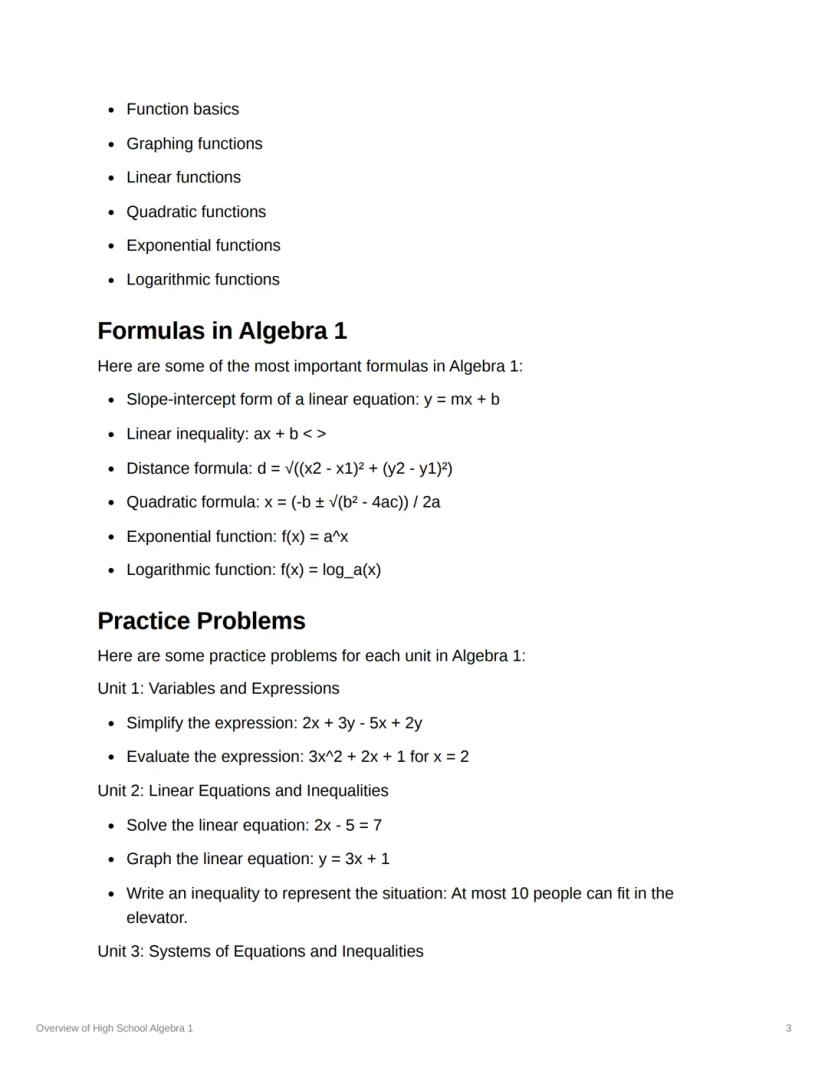 - Function basics
- Graphing functions
- Linear functions
- Quadratic functions
- Exponential functions
- Logarithmic functions

Formulas in Algebra 1

Here are some of the most important formulas in Algebra 1:

- Slope-intercept form of a linear equation: y = mx + b
- Linear inequality: ax + b < >
- Distance formula: d = √((x2 - x1)² + (y2 - y1)²)
- Quadratic formula: x = (-b ± √(b² - 4ac)) / 2a
- Exponential function: f(x) = a^x
- Logarithmic function: f(x) = log_a(x)

Practice Problems

Here are some practice problems for each unit in Algebra 1:

Unit 1: Variables and Expressions

- Simplify the expression: 2x + 3y - 5x + 2y
- Evaluate the expression: 3x^2 + 2x + 1 for x = 2

Unit 2: Linear Equations and Inequalities

- Solve the linear equation: 2x - 5 = 7
- Graph the linear equation: y = 3x + 1
- Write an inequality to represent the situation: At most 10 people can fit in the elevator.

Unit 3: Systems of Equations and Inequalities

Overview of High School Algebra 1

3